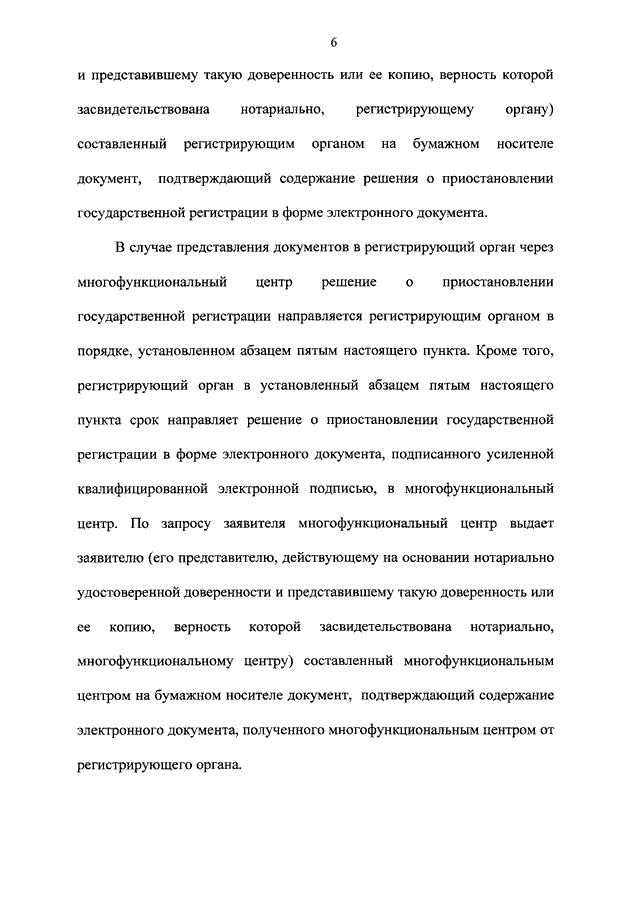 6

и представившему такую доверенность или ее копию, верность которой засвидетельствована нотариально, регистрирующему органу) составленный регистрирующим органом на бумажном носителе документ, подтверждающий содержание решения о приостановлении государственной регистрации в форме электронного документа.

В случае представления документов в регистрирующий орган через многофункциональный центр решение о приостановлении государственной регистрации направляется регистрирующим органом в порядке, установленном абзацем пятым настоящего пункта. Кроме того, регистрирующий орган в установленный абзацем пятым настоящего пункта срок направляет решение о приостановлении государственной регистрации в форме электронного документа, подписанного усиленной квалифицированной электронной подписью, в многофункциональный центр. По запросу заявителя многофункциональный центр выдает заявителю (его представителю, действующему на основании нотариально удостоверенной доверенности и представившему такую доверенность или ее копию, верность которой засвидетельствована нотариально, многофункциональному центру) составленный многофункциональным центром на бумажном носителе документ, подтверждающий содержание электронного документа, полученного многофункциональным центром от регистрирующего органа.